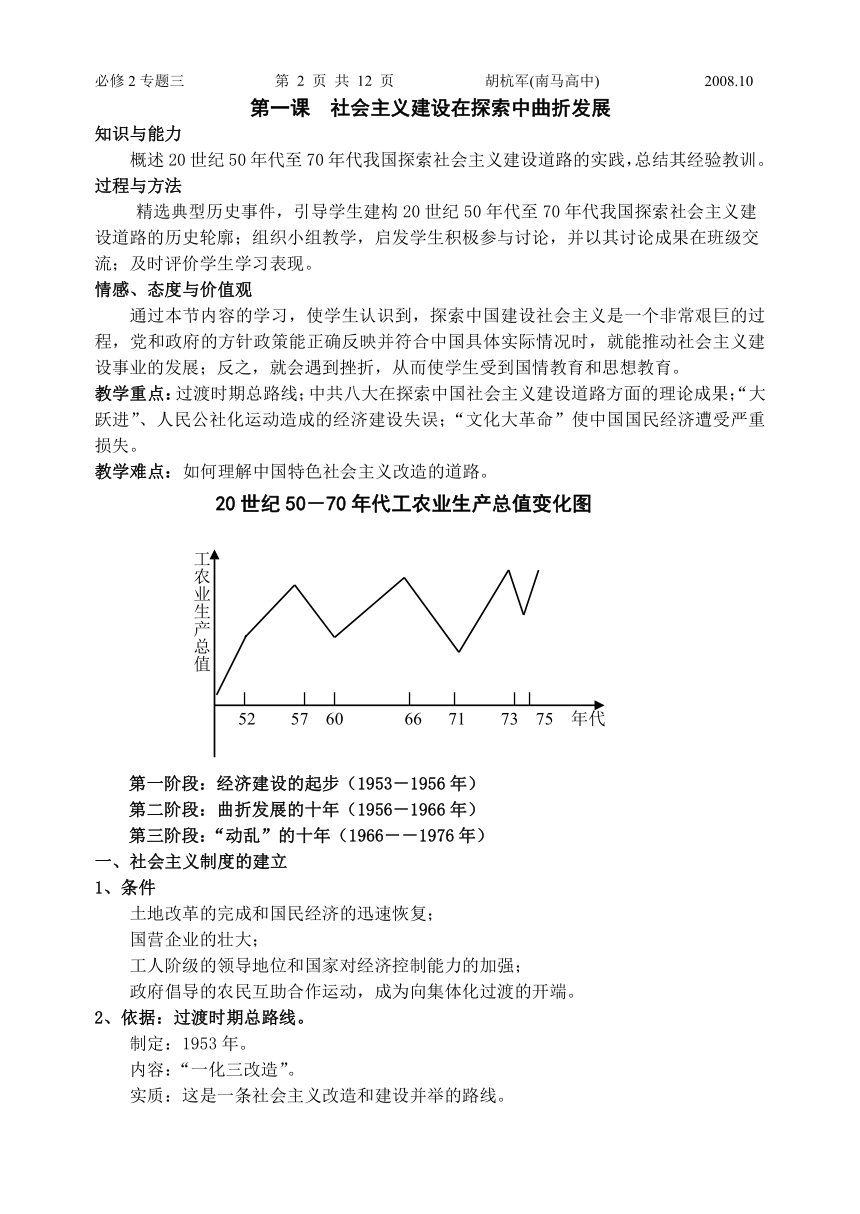 必修 2 专题三　　第 2 页 共 12 页　　胡杭军(南马高中)　　2008.10

第一课　社会主义建设在探索中曲折发展

知识与能力

概述 20 世纪 50 年代至 70 年代我国探索社会主义建设道路的实践，总结其经验教训。

过程与方法

精选典型历史事件，引导学生建构 20 世纪 50 年代至 70 年代我国探索社会主义建设道路的历史轮廓；组织小组教学，启发学生积极参与讨论，并以其讨论成果在班级交流；及时评价学生学习表现。

情感、态度与价值观

通过本节内容的学习，使学生认识到，探索中国建设社会主义是一个非常艰巨的过程，党和政府的方针政策能正确反映并符合中国具体实际情况时，就能推动社会主义建设事业的发展；反之，就会遇到挫折，从而使学生受到国情教育和思想教育。

教学重点：过渡时期总路线；中共八大在探索中国社会主义建设道路方面的理论成果；“大跃进”、人民公社化运动造成的经济建设失误；“文化大革命”使中国国民经济遭受严重损失。

教学难点：如何理解中国特色社会主义改造的道路。

20 世纪 50－70 年代工农业生产总值变化图

工农业生产总值

52　57　60　66　71　73　75　年代

第一阶段：经济建设的起步（1953－1956 年）
第二阶段：曲折发展的十年（1956－1966 年）
第三阶段：“动乱”的十年（1966－－1976 年）

一、社会主义制度的建立

1、条件

土地改革的完成和国民经济的迅速恢复；
国营企业的壮大；
工人阶级的领导地位和国家对经济控制能力的加强；
政府倡导的农民互助合作运动，成为向集体化过渡的开端。

2、依据：过渡时期总路线。

制定：1953 年。
内容：“一化三改造”。
实质：这是一条社会主义改造和建设并举的路线。